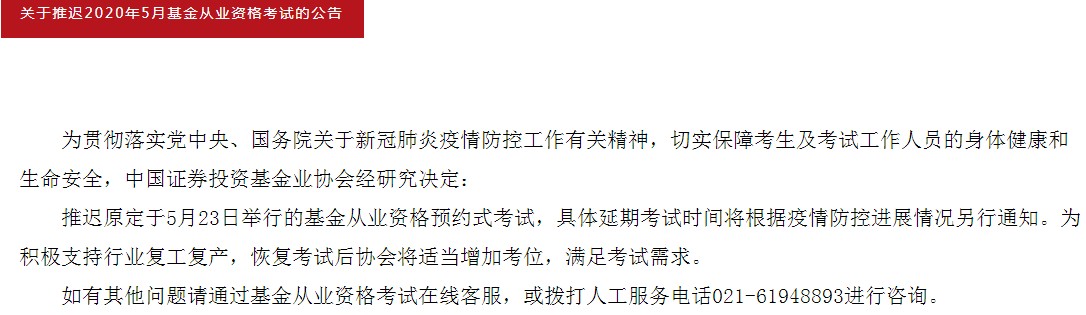 关于推迟2020年5月基金从业资格考试的公告

为贯彻落实党中央、国务院关于新冠肺炎疫情防控工作有关精神，切实保障考生及考试工作人员的身体健康和生命安全，中国证券投资基金业协会经研究决定：

推迟原定于5月23日举行的基金从业资格预约式考试，具体延期考试时间将根据疫情防控进展情况另行通知。为积极支持行业复工复产，恢复考试后协会将适当增加考位，满足考试需求。

如有其他问题请通过基金从业资格考试在线客服，或拨打人工服务电话021-61948893进行咨询。